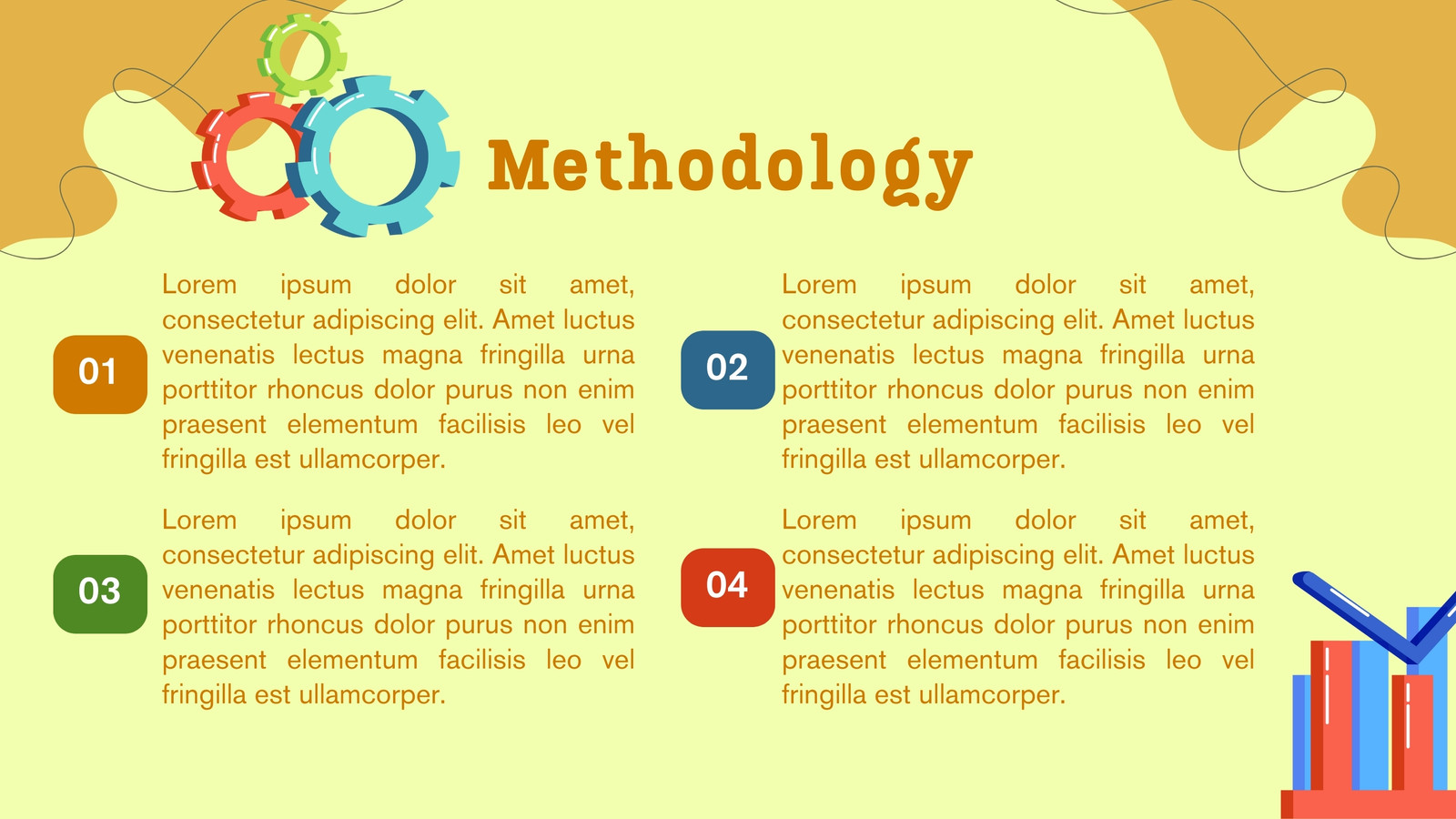 Methodology

01

Lorem ipsum dolor sit amet, consectetur adipiscing elit. Amet luctus venenatis lectus magna fringilla urna porttitor rhoncus dolor purus non enim praesent elementum facilisis leo vel fringilla est ullamcorper.

02

Lorem ipsum dolor sit amet, consectetur adipiscing elit. Amet luctus venenatis lectus magna fringilla urna porttitor rhoncus dolor purus non enim praesent elementum facilisis leo vel fringilla est ullamcorper.

03

Lorem ipsum dolor sit amet, consectetur adipiscing elit. Amet luctus venenatis lectus magna fringilla urna porttitor rhoncus dolor purus non enim praesent elementum facilisis leo vel fringilla est ullamcorper.

04

Lorem ipsum dolor sit amet, consectetur adipiscing elit. Amet luctus venenatis lectus magna fringilla urna porttitor rhoncus dolor purus non enim praesent elementum facilisis leo vel fringilla est ullamcorper.